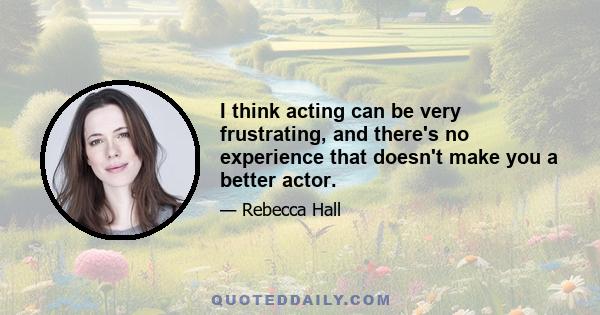 I think acting can be very frustrating, and there's no experience that doesn't make you a better actor.

— Rebecca Hall

QUOTEDDAILY.COM